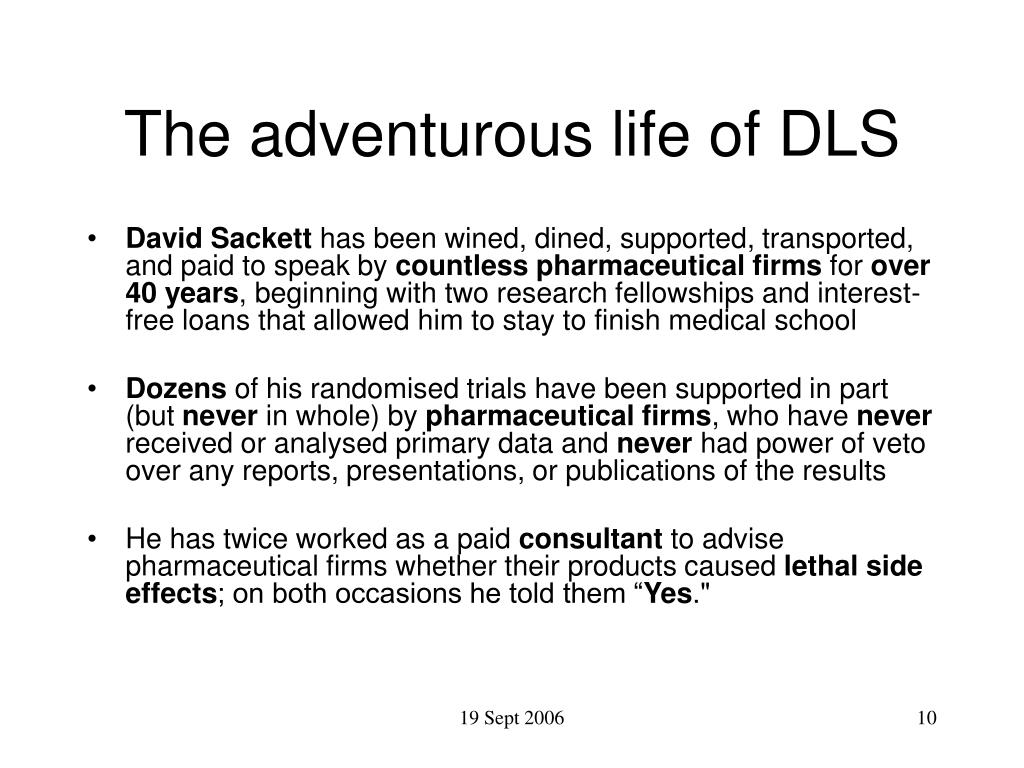 The adventurous life of DLS

• David Sackett has been wined, dined, supported, transported, and paid to speak by countless pharmaceutical firms for over 40 years, beginning with two research fellowships and interest-free loans that allowed him to stay to finish medical school

• Dozens of his randomised trials have been supported in part (but never in whole) by pharmaceutical firms, who have never received or analysed primary data and never had power of veto over any reports, presentations, or publications of the results

• He has twice worked as a paid consultant to advise pharmaceutical firms whether their products caused lethal side effects; on both occasions he told them “Yes."

19 Sept 2006

10